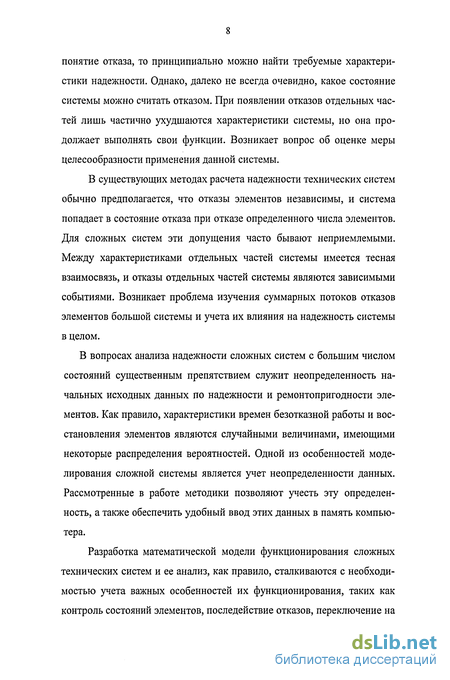 8

понятие отказа, то принципиально можно найти требуемые характеристики надежности. Однако, далеко не всегда очевидно, какое состояние системы можно считать отказом. При появлении отказов отдельных частей лишь частично ухудшаются характеристики системы, но она продолжает выполнять свои функции. Возникает вопрос об оценке меры целесообразности применения данной системы.

В существующих методах расчета надежности технических систем обычно предполагается, что отказы элементов независимы, и система попадает в состояние отказа при отказе определенного числа элементов. Для сложных систем эти допущения часто бывают неприемлемыми. Между характеристиками отдельных частей системы имеется тесная взаимосвязь, и отказы отдельных частей системы являются зависимыми событиями. Возникает проблема изучения суммарных потоков отказов элементов большой системы и учета их влияния на надежность системы в целом.

В вопросах анализа надежности сложных систем с большим числом состояний существенным препятствием служит неопределенность начальных исходных данных по надежности и ремонтопригодности элементов. Как правило, характеристики времен безотказной работы и восстановления элементов являются случайными величинами, имеющими некоторые распределения вероятностей. Одной из особенностей моделирования сложной системы является учет неопределенности данных. Рассмотренные в работе методики позволяют учесть эту определенность, а также обеспечить удобный ввод этих данных в память компьютера.

Разработка математической модели функционирования сложных технических систем и ее анализ, как правило, сталкиваются с необходимостью учета важных особенностей их функционирования, таких как контроль состояний элементов, последействие отказов, переключение на

dsLib.net
библиотека диссертаций